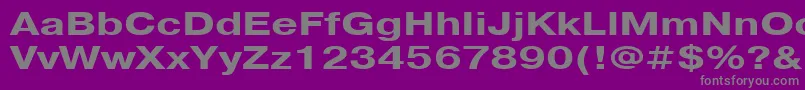 AaBbCcDdEeFfGgHhIiJjKkLlMmNnOoPpQqRrSsTtUu
VvWwXxYyZz1234567890(!@#$%?&
fontsforyou.com